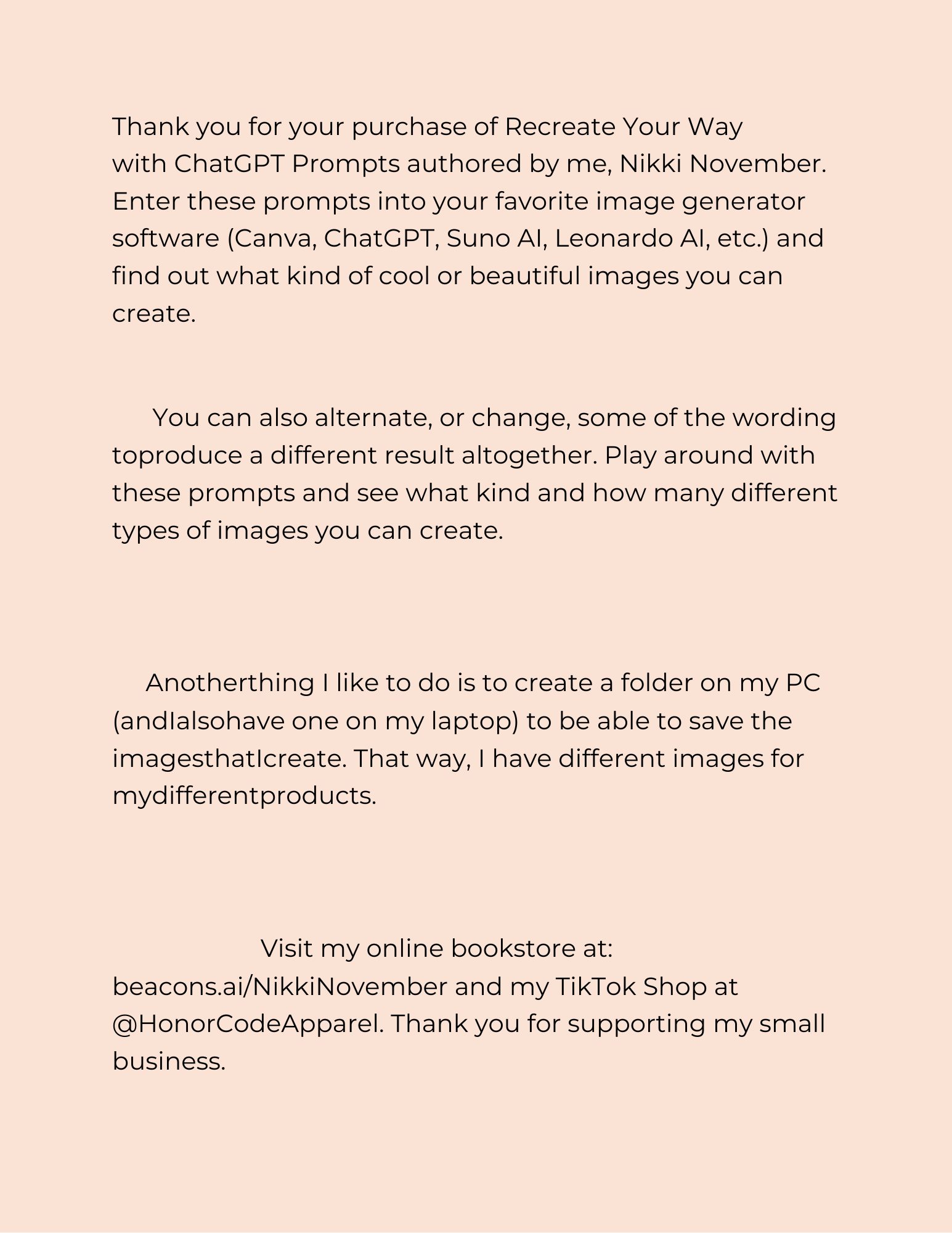 Thank you for your purchase of Recreate Your Way with ChatGPT Prompts authored by me, Nikki November. Enter these prompts into your favorite image generator software (Canva, ChatGPT, Suno AI, Leonardo AI, etc.) and find out what kind of cool or beautiful images you can create.

You can also alternate, or change, some of the wording toproduce a different result altogether. Play around with these prompts and see what kind and how many different types of images you can create.

Anotherthing I like to do is to create a folder on my PC (andIalsohave one on my laptop) to be able to save the imagesthatIcreate. That way, I have different images for mydifferentproducts.

Visit my online bookstore at: beacons.ai/NikkiNovember and my TikTok Shop at @HonorCodeApparel. Thank you for supporting my small business.